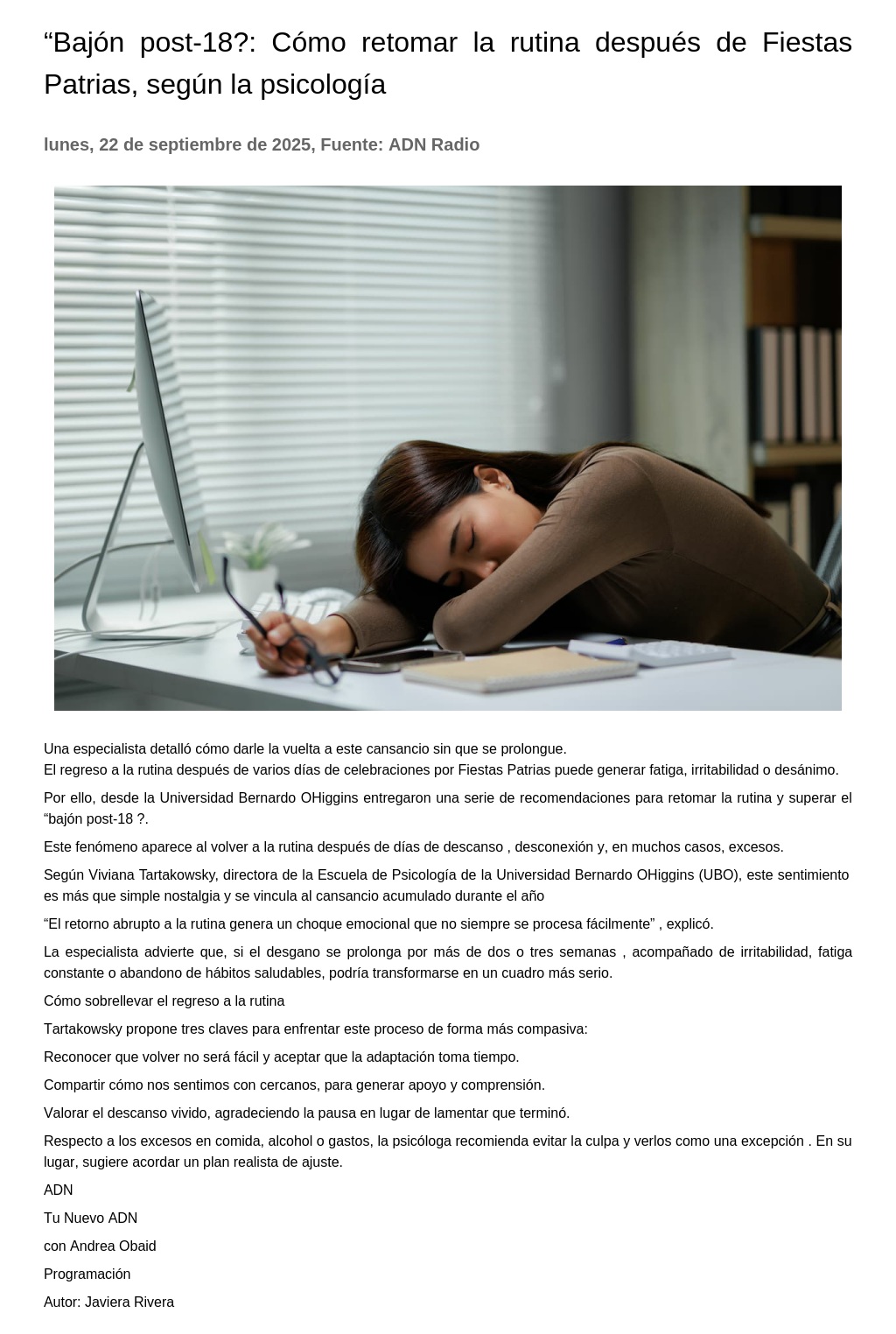 “Bajón post-18?: Cómo retomar la rutina después de Fiestas Patrias, según la psicología

lunes, 22 de septiembre de 2025, Fuente: ADN Radio

Una especialista detalló cómo darle la vuelta a este cansancio sin que se prolongue.
El regreso a la rutina después de varios días de celebraciones por Fiestas Patrias puede generar fatiga, irritabilidad o desánimo.

Por ello, desde la Universidad Bernardo OHiggins entregaron una serie de recomendaciones para retomar la rutina y superar el “bajón post-18 ?.

Este fenómeno aparece al volver a la rutina después de días de descanso , desconexión y, en muchos casos, excesos.

Según Viviana Tartakowsky, directora de la Escuela de Psicología de la Universidad Bernardo OHiggins (UBO), este sentimiento es más que simple nostalgia y se vincula al cansancio acumulado durante el año

“El retorno abrupto a la rutina genera un choque emocional que no siempre se procesa fácilmente” , explicó.

La especialista advierte que, si el desgano se prolonga por más de dos o tres semanas , acompañado de irritabilidad, fatiga constante o abandono de hábitos saludables, podría transformarse en un cuadro más serio.

Cómo sobrellevar el regreso a la rutina

Tartakowsky propone tres claves para enfrentar este proceso de forma más compasiva:

Reconocer que volver no será fácil y aceptar que la adaptación toma tiempo.

Compartir cómo nos sentimos con cercanos, para generar apoyo y comprensión.

Valorar el descanso vivido, agradeciendo la pausa en lugar de lamentar que terminó.

Respecto a los excesos en comida, alcohol o gastos, la psicóloga recomienda evitar la culpa y verlos como una excepción . En su lugar, sugiere acordar un plan realista de ajuste.

ADN

Tu Nuevo ADN

con Andrea Obaid

Programación

Autor: Javiera Rivera